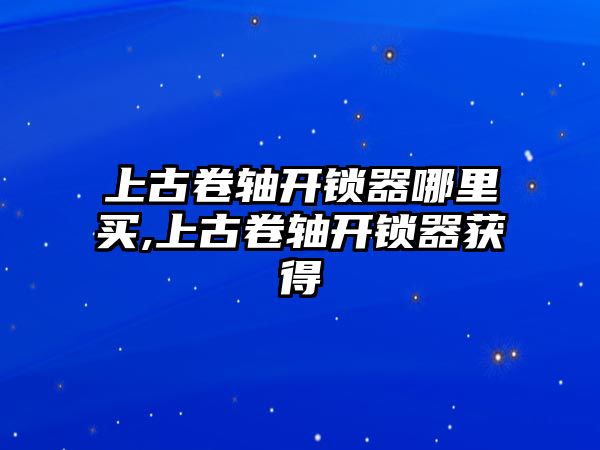 上古卷轴开锁器哪里买,上古卷轴开锁器获得